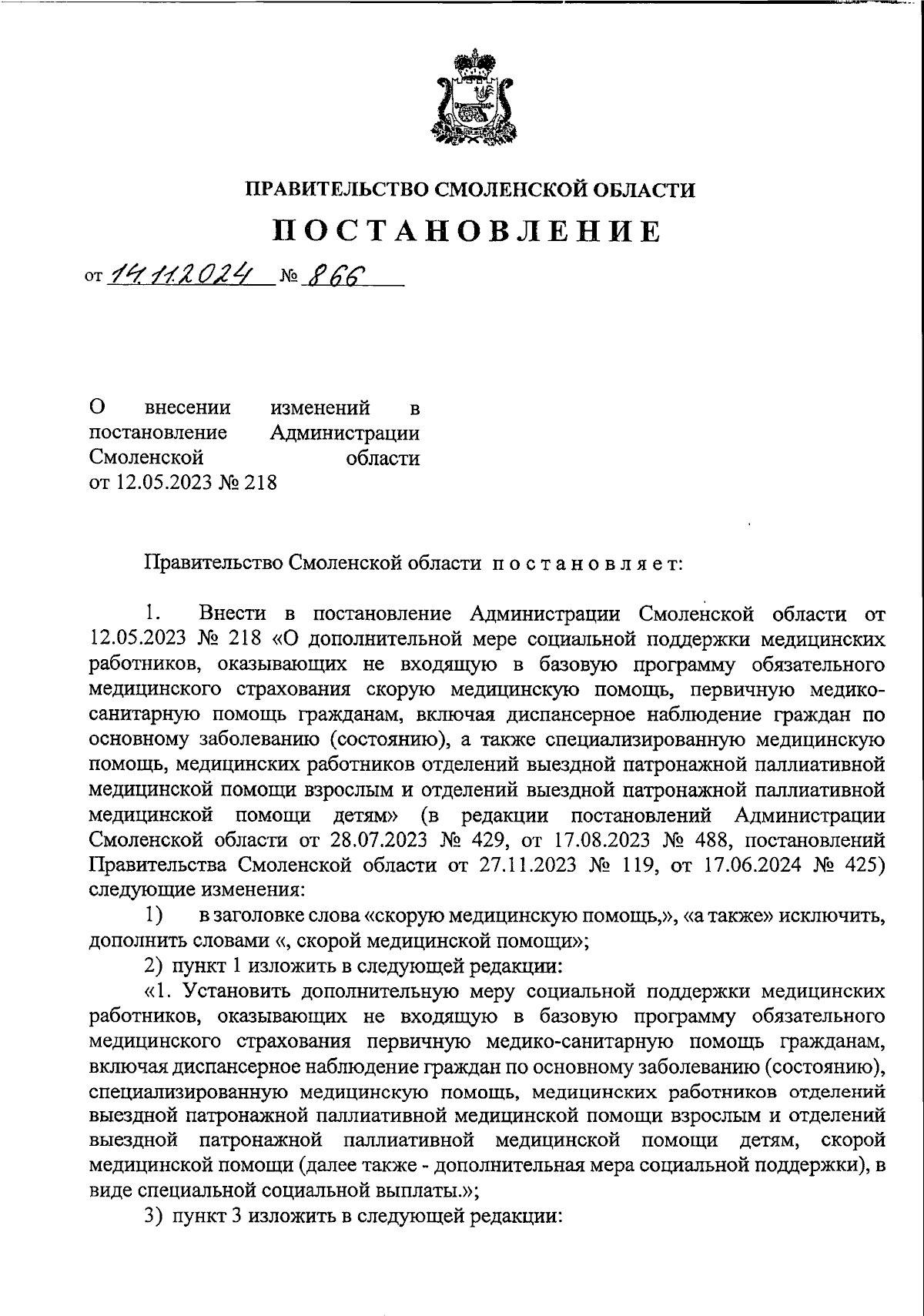 ПРАВИТЕЛЬСТВО СМОЛЕНСКОЙ ОБЛАСТИ

ПОСТАНОВЛЕНИЕ

от 14.11.2024 № 866

О внесении изменений в постановление Администрации Смоленской области от 12.05.2023 № 218

Правительство Смоленской области постановляет:

1. Внести в постановление Администрации Смоленской области от 12.05.2023 № 218 «О дополнительной мере социальной поддержки медицинских работников, оказывающих не входящую в базовую программу обязательного медицинского страхования скорую медицинскую помощь, первичную медико-санитарную помощь гражданам, включая диспансерное наблюдение граждан по основному заболеванию (состоянию), а также специализированную медицинскую помощь, медицинских работников отделений выездной патронажной паллиативной медицинской помощи взрослым и отделений выездной патронажной паллиативной медицинской помощи детям» (в редакции постановлений Администрации Смоленской области от 28.07.2023 № 429, от 17.08.2023 № 488, постановлений Правительства Смоленской области от 27.11.2023 № 119, от 17.06.2024 № 425) следующие изменения:

1) в заголовке слова «скорую медицинскую помощь,», «а также» исключить, дополнить словами «, скорой медицинской помощи»;

2) пункт 1 изложить в следующей редакции:

«1. Установить дополнительную меру социальной поддержки медицинских работников, оказывающих не входящую в базовую программу обязательного медицинского страхования первичную медико-санитарную помощь гражданам, включая диспансерное наблюдение граждан по основному заболеванию (состоянию), специализированную медицинскую помощь, медицинских работников отделений выездной патронажной паллиативной медицинской помощи взрослым и отделений выездной патронажной паллиативной медицинской помощи детям, скорой медицинской помощи (далее также - дополнительная мера социальной поддержки), в виде специальной социальной выплаты.»;

3) пункт 3 изложить в следующей редакции: